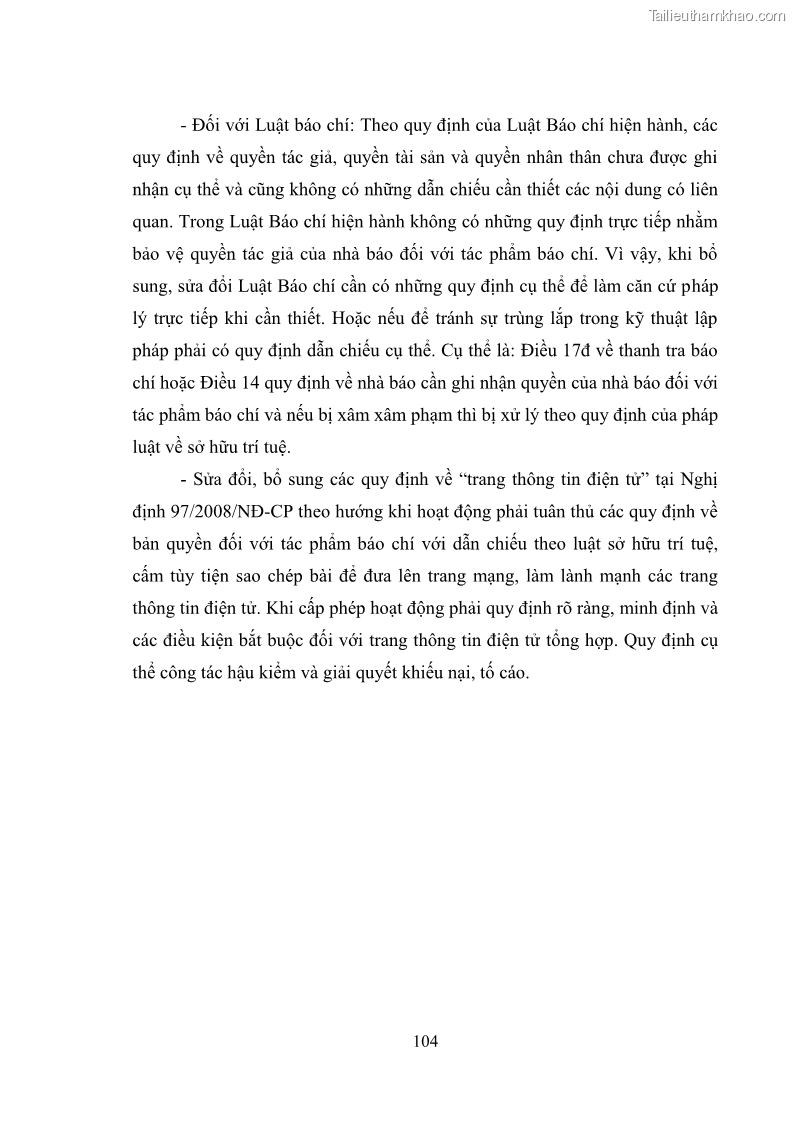 Tailieuthamkhao.com

- Đối với Luật báo chí: Theo quy định của Luật Báo chí hiện hành, các quy định về quyền tác giả, quyền tài sản và quyền nhân thân chưa được ghi nhận cụ thể và cũng không có những dẫn chiếu cần thiết các nội dung có liên quan. Trong Luật Báo chí hiện hành không có những quy định trực tiếp nhằm bảo vệ quyền tác giả của nhà báo đối với tác phẩm báo chí. Vì vậy, khi bổ sung, sửa đổi Luật Báo chí cần có những quy định cụ thể để làm căn cứ pháp lý trực tiếp khi cần thiết. Hoặc nếu để tránh sự trùng lắp trong kỹ thuật lập pháp phải có quy định dẫn chiếu cụ thể. Cụ thể là: Điều 17đ về thanh tra báo chí hoặc Điều 14 quy định về nhà báo cần ghi nhận quyền của nhà báo đối với tác phẩm báo chí và nếu bị xâm xâm phạm thì bị xử lý theo quy định của pháp luật về sở hữu trí tuệ.

- Sửa đổi, bổ sung các quy định về “trang thông tin điện tử” tại Nghị định 97/2008/NĐ-CP theo hướng khi hoạt động phải tuân thủ các quy định về bản quyền đối với tác phẩm báo chí với dẫn chiếu theo luật sở hữu trí tuệ, cấm tùy tiện sao chép bài để đưa lên trang mạng, làm lành mạnh các trang thông tin điện tử. Khi cấp phép hoạt động phải quy định rõ ràng, minh định và các điều kiện bắt buộc đối với trang thông tin điện tử tổng hợp. Quy định cụ thể công tác hậu kiểm và giải quyết khiếu nại, tố cáo.

104